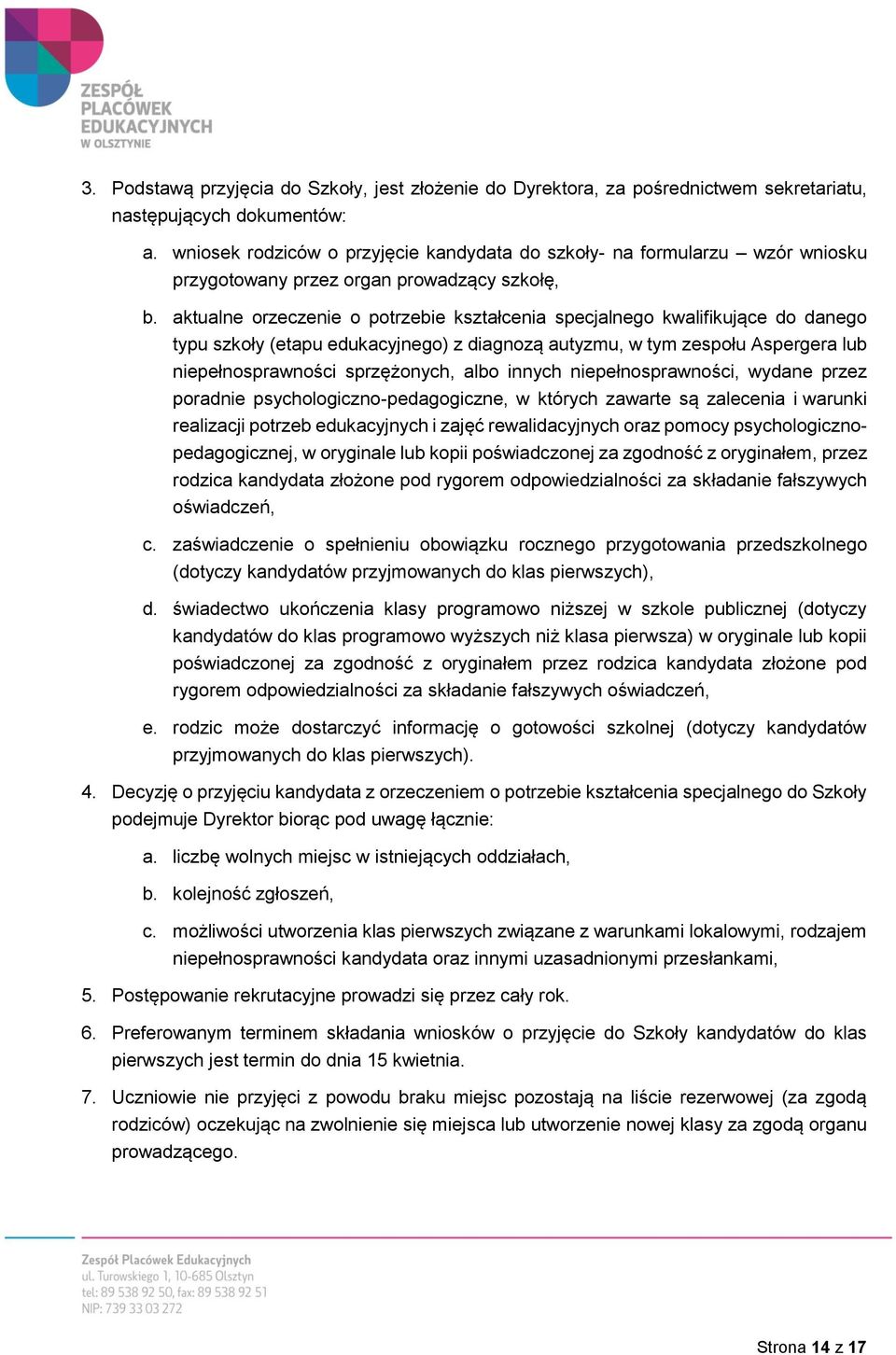 ZESPÓŁ PLACÓWEK EDUKACYJNYCH W OLSZTYNIE

3. Podstawą przyjęcia do Szkoły, jest złożenie do Dyrektora, za pośrednictwem sekretariatu, następujących dokumentów:

a. wniosek rodziców o przyjęcie kandydata do szkoły- na formularzu – wzór wniosku przygotowany przez organ prowadzący szkołę,

b. aktualne orzeczenie o potrzebie kształcenia specjalnego kwalifikujące do danego typu szkoły (etapu edukacyjnego) z diagnozą autyzmu, w tym zespołu Aspergera lub niepełnosprawności sprzężonych, albo innych niepełnosprawności, wydane przez poradnie psychologiczno-pedagogiczne, w których zawarte są zalecenia i warunki realizacji potrzeb edukacyjnych i zajęć rewalidacyjnych oraz pomocy psychologiczno-pedagogicznej, w oryginale lub kopii poświadczonej za zgodność z oryginałem, przez rodzica kandydata złożone pod rygorem odpowiedzialności za składanie fałszywych oświadczeń,

c. zaświadczenie o spełnieniu obowiązku rocznego przygotowania przedszkolnego (dotyczy kandydatów przyjmowanych do klas pierwszych),

d. świadectwo ukończenia klasy programowo niższej w szkole publicznej (dotyczy kandydatów do klas programowo wyższych niż klasa pierwsza) w oryginale lub kopii poświadczonej za zgodność z oryginałem przez rodzica kandydata złożone pod rygorem odpowiedzialności za składanie fałszywych oświadczeń,

e. rodzic może dostarczyć informację o gotowości szkolnej (dotyczy kandydatów przyjmowanych do klas pierwszych).

4. Decyzję o przyjęciu kandydata z orzeczeniem o potrzebie kształcenia specjalnego do Szkoły podejmuje Dyrektor biorąc pod uwagę łącznie:

a. liczbę wolnych miejsc w istniejących oddziałach,

b. kolejność zgłoszeń,

c. możliwości utworzenia klas pierwszych związane z warunkami lokalowymi, rodzajem niepełnosprawności kandydata oraz innymi uzasadnionymi przesłankami,

5. Postępowanie rekrutacyjne prowadzi się przez cały rok.

6. Preferowanym terminem składania wniosków o przyjęcie do Szkoły kandydatów do klas pierwszych jest termin do dnia 15 kwietnia.

7. Uczniowie nie przyjęci z powodu braku miejsc pozostają na liście rezerwowej (za zgodą rodziców) oczekując na zwolnienie się miejsca lub utworzenie nowej klasy za zgodą organu prowadzącego.

Zespół Placówek Edukacyjnych
ul. Turowskiego 1, 10-685 Olsztyn
tel: 89 538 92 50, fax: 89 538 92 51
NIP: 739 33 03 272

Strona 14 z 17